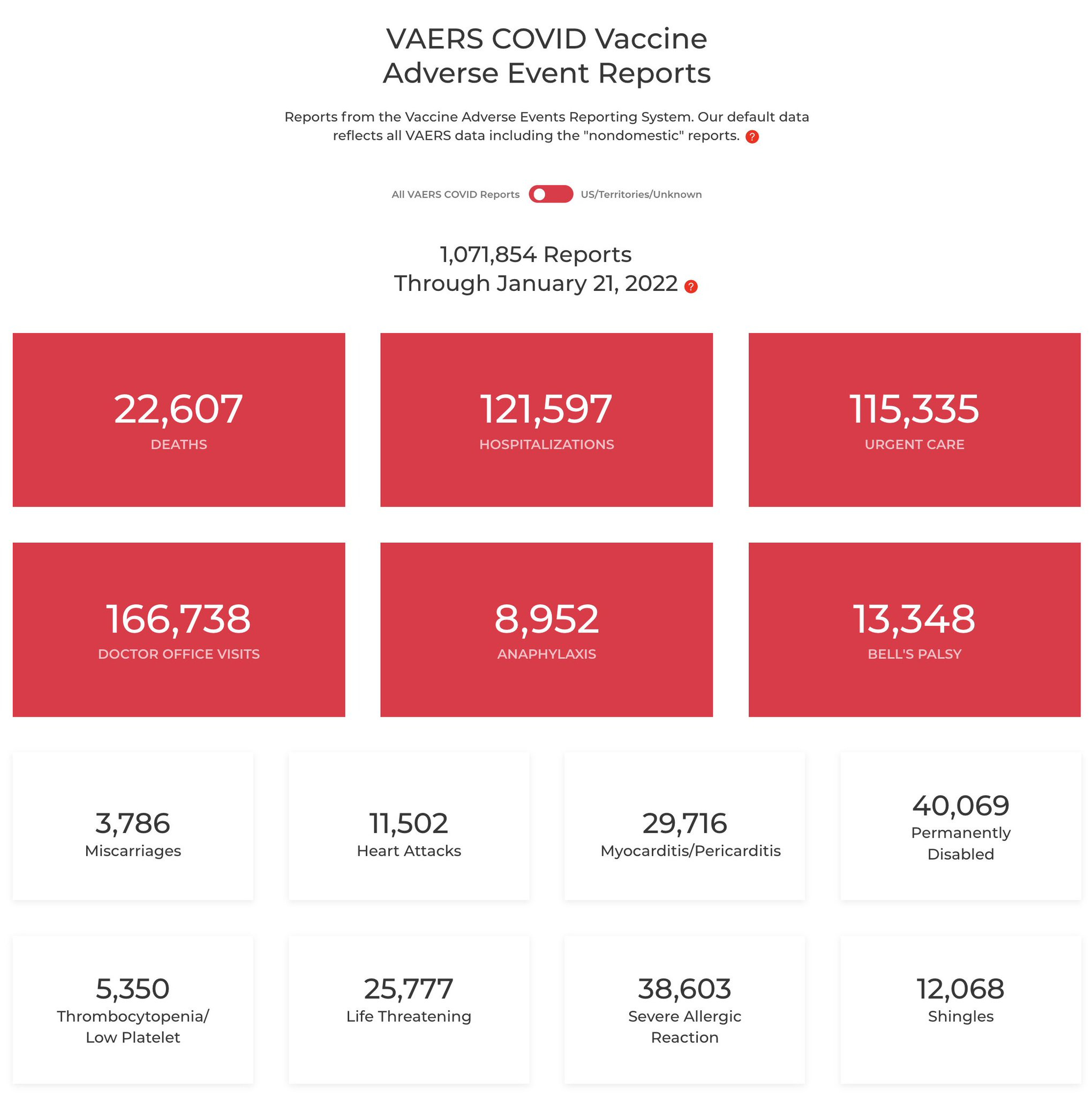 VAERS COVID Vaccine Adverse Event Reports

Reports from the Vaccine Adverse Events Reporting System. Our default data reflects all VAERS data including the "nondomestic" reports. ?

All VAERS COVID Reports US/Territories/Unknown

1,071,854 Reports
Through January 21, 2022 ?

22,607
DEATHS

121,597
HOSPITALIZATIONS

115,335
URGENT CARE

166,738
DOCTOR OFFICE VISITS

8,952
ANAPHYLAXIS

13,348
BELL'S PALSY

3,786
Miscarriages

11,502
Heart Attacks

29,716
Myocarditis/Pericarditis

40,069
Permanently Disabled

5,350
Thrombocytopenia/ Low Platelet

25,777
Life Threatening

38,603
Severe Allergic Reaction

12,068
Shingles